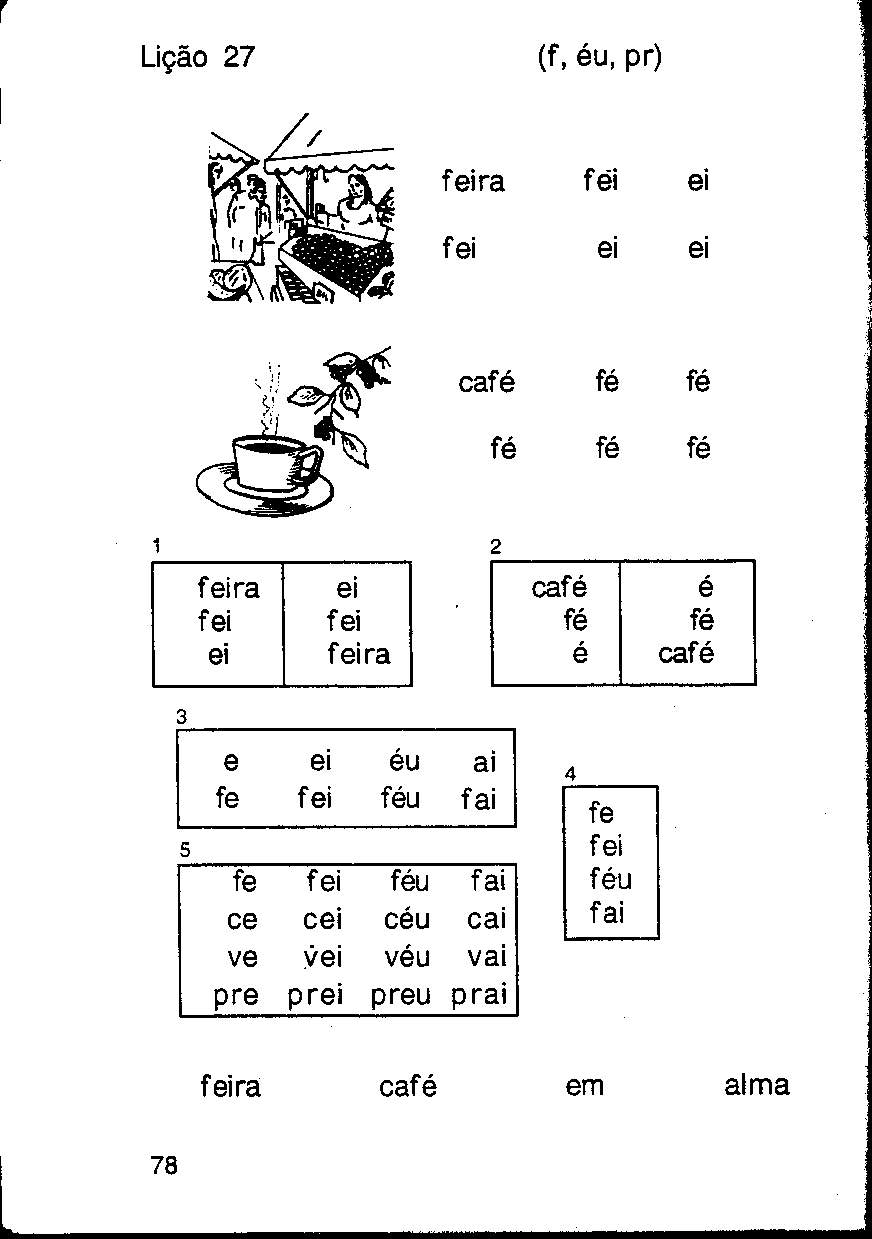 Lição 27 (f, éu, pr)

feira fei ei

fei ei ei

café fé fé

fé fé fé

1

| feira | ei |
|---|---|
| fei | fei |
| ei | feira |

2

| café | é |
|---|---|
| fé | fé |
| é | café |

3

| e | ei | éu | ai |
|---|---|---|---|
| fe | fei | féu | fai |

4

| fe |
|---|
| fei |
| féu |
| fai |

5

| fe | fei | féu | fai |
|---|---|---|---|
| ce | cei | céu | cai |
| ve | vei | véu | vai |
| pre | prei | preu | prai |

feira café em alma

78